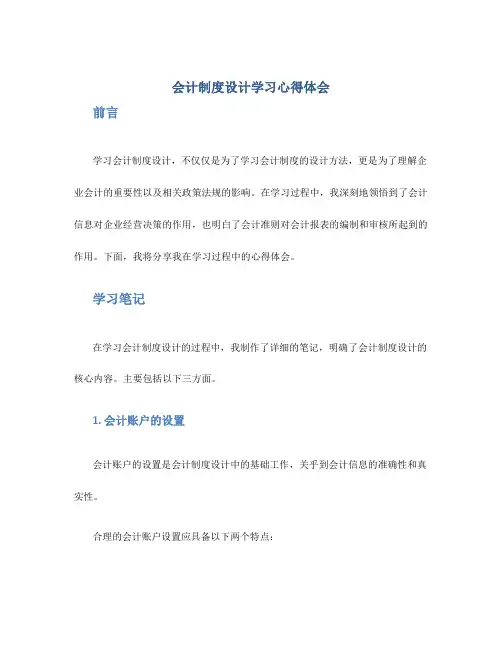 会计制度设计学习心得体会

前言

学习会计制度设计，不仅仅是为了学习会计制度的设计方法，更是为了理解企业会计的重要性以及相关政策法规的影响。在学习过程中，我深刻地领悟到了会计信息对企业经营决策的作用，也明白了会计准则对会计报表的编制和审核所起到的作用。下面，我将分享我在学习过程中的心得体会。

学习笔记

在学习会计制度设计的过程中，我制作了详细的笔记，明确了会计制度设计的核心内容。主要包括以下三方面。

1. 会计账户的设置

会计账户的设置是会计制度设计中的基础工作，关乎到会计信息的准确性和真实性。

合理的会计账户设置应具备以下两个特点：